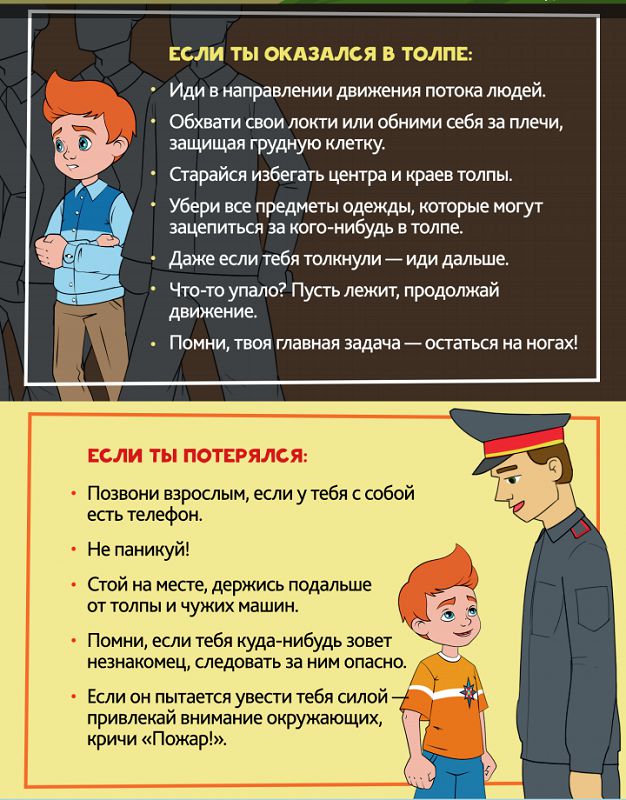 ЕСЛИ ТЫ ОКАЗАЛСЯ В ТОЛПЕ:

• Иди в направлении движения потока людей.

• Обхвати свои локти или обними себя за плечи, защищая грудную клетку.

• Старайся избегать центра и краев толпы.

• Убери все предметы одежды, которые могут зацепиться за кого-нибудь в толпе.

• Даже если тебя толкнули — иди дальше.

• Что-то упало? Пусть лежит, продолжай движение.

• Помни, твоя главная задача — остаться на ногах!

ЕСЛИ ТЫ ПОТЕРЯЛСЯ:

• Позвони взрослым, если у тебя с собой есть телефон.

• Не паникуй!

• Стой на месте, держись подальше от толпы и чужих машин.

• Помни, если тебя куда-нибудь зовет незнакомец, следовать за ним опасно.

• Если он пытается увести тебя силой — привлекай внимание окружающих, кричи «Пожар!».